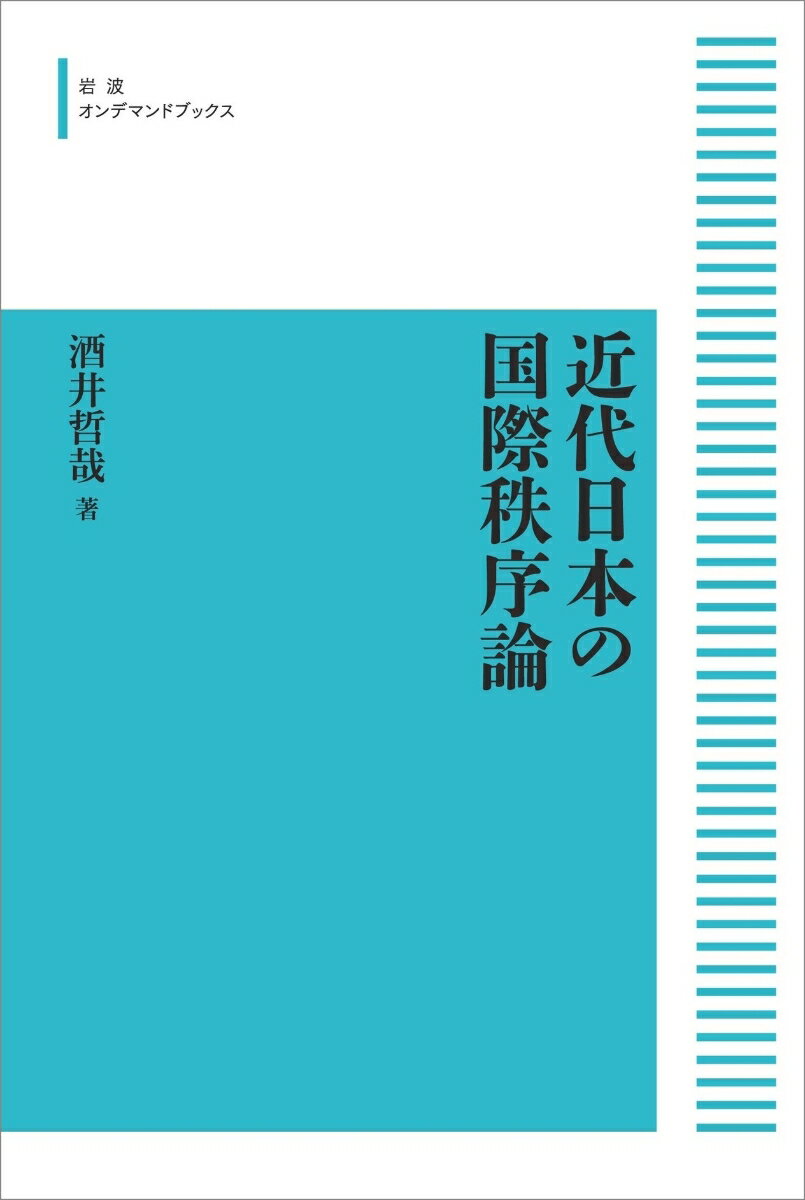 岩波
オンデマンドブックス

近代日本の国際秩序論

酒井哲哉 著